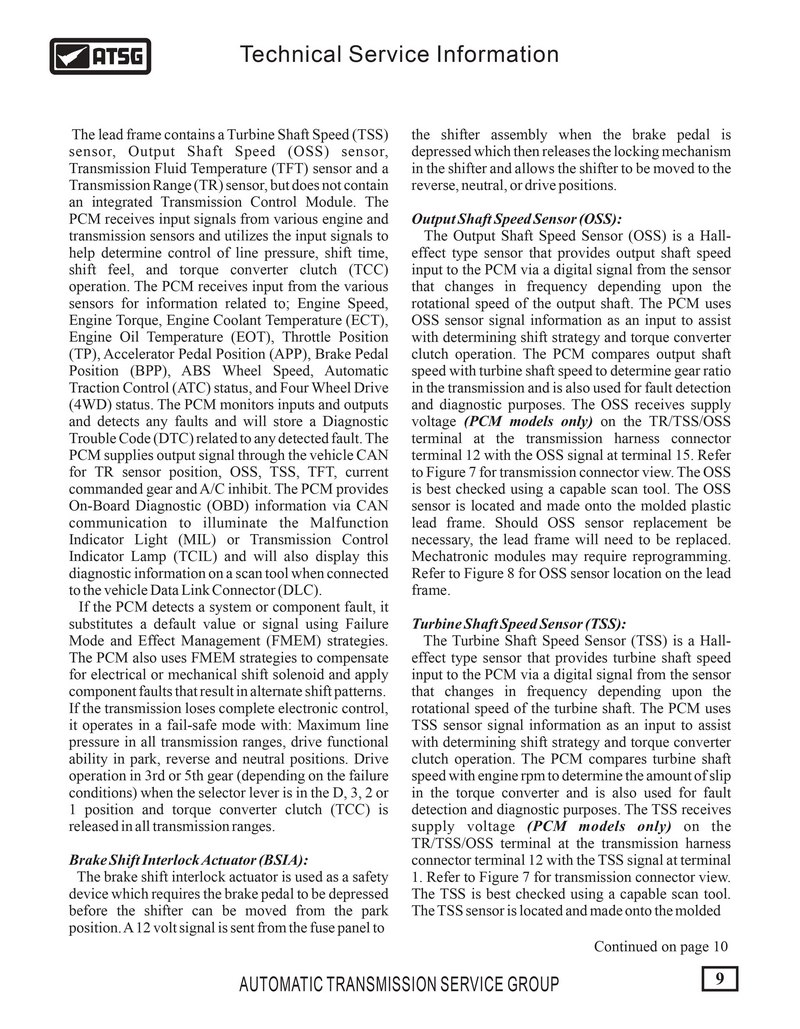 ATSG

Technical Service Information

The lead frame contains a Turbine Shaft Speed (TSS) sensor, Output Shaft Speed (OSS) sensor, Transmission Fluid Temperature (TFT) sensor and a Transmission Range (TR) sensor, but does not contain an integrated Transmission Control Module. The PCM receives input signals from various engine and transmission sensors and utilizes the input signals to help determine control of line pressure, shift time, shift feel, and torque converter clutch (TCC) operation. The PCM receives input from the various sensors for information related to; Engine Speed, Engine Torque, Engine Coolant Temperature (ECT), Engine Oil Temperature (EOT), Throttle Position (TP), Accelerator Pedal Position (APP), Brake Pedal Position (BPP), ABS Wheel Speed, Automatic Traction Control (ATC) status, and Four Wheel Drive (4WD) status. The PCM monitors inputs and outputs and detects any faults and will store a Diagnostic Trouble Code (DTC) related to any detected fault. The PCM supplies output signal through the vehicle CAN for TR sensor position, OSS, TSS, TFT, current commanded gear and A/C inhibit. The PCM provides On-Board Diagnostic (OBD) information via CAN communication to illuminate the Malfunction Indicator Light (MIL) or Transmission Control Indicator Lamp (TCIL) and will also display this diagnostic information on a scan tool when connected to the vehicle Data Link Connector (DLC).

If the PCM detects a system or component fault, it substitutes a default value or signal using Failure Mode and Effect Management (FMEM) strategies. The PCM also uses FMEM strategies to compensate for electrical or mechanical shift solenoid and apply component faults that result in alternate shift patterns. If the transmission loses complete electronic control, it operates in a fail-safe mode with: Maximum line pressure in all transmission ranges, drive functional ability in park, reverse and neutral positions. Drive operation in 3rd or 5th gear (depending on the failure conditions) when the selector lever is in the D, 3, 2 or 1 position and torque converter clutch (TCC) is released in all transmission ranges.

Brake Shift Interlock Actuator (BSIA):
The brake shift interlock actuator is used as a safety device which requires the brake pedal to be depressed before the shifter can be moved from the park position. A 12 volt signal is sent from the fuse panel to the shifter assembly when the brake pedal is depressed which then releases the locking mechanism in the shifter and allows the shifter to be moved to the reverse, neutral, or drive positions.

Output Shaft Speed Sensor (OSS):
The Output Shaft Speed Sensor (OSS) is a Hall-effect type sensor that provides output shaft speed input to the PCM via a digital signal from the sensor that changes in frequency depending upon the rotational speed of the output shaft. The PCM uses OSS sensor signal information as an input to assist with determining shift strategy and torque converter clutch operation. The PCM compares output shaft speed with turbine shaft speed to determine gear ratio in the transmission and is also used for fault detection and diagnostic purposes. The OSS receives supply voltage (PCM models only) on the TR/TSS/OSS terminal at the transmission harness connector terminal 12 with the OSS signal at terminal 15. Refer to Figure 7 for transmission connector view. The OSS is best checked using a capable scan tool. The OSS sensor is located and made onto the molded plastic lead frame. Should OSS sensor replacement be necessary, the lead frame will need to be replaced. Mechatronic modules may require reprogramming. Refer to Figure 8 for OSS sensor location on the lead frame.

Turbine Shaft Speed Sensor (TSS):
The Turbine Shaft Speed Sensor (TSS) is a Hall-effect type sensor that provides turbine shaft speed input to the PCM via a digital signal from the sensor that changes in frequency depending upon the rotational speed of the turbine shaft. The PCM uses TSS sensor signal information as an input to assist with determining shift strategy and torque converter clutch operation. The PCM compares turbine shaft speed with engine rpm to determine the amount of slip in the torque converter and is also used for fault detection and diagnostic purposes. The TSS receives supply voltage (PCM models only) on the TR/TSS/OSS terminal at the transmission harness connector terminal 12 with the TSS signal at terminal 1. Refer to Figure 7 for transmission connector view. The TSS is best checked using a capable scan tool. The TSS sensor is located and made onto the molded

Continued on page 10

AUTOMATIC TRANSMISSION SERVICE GROUP

9